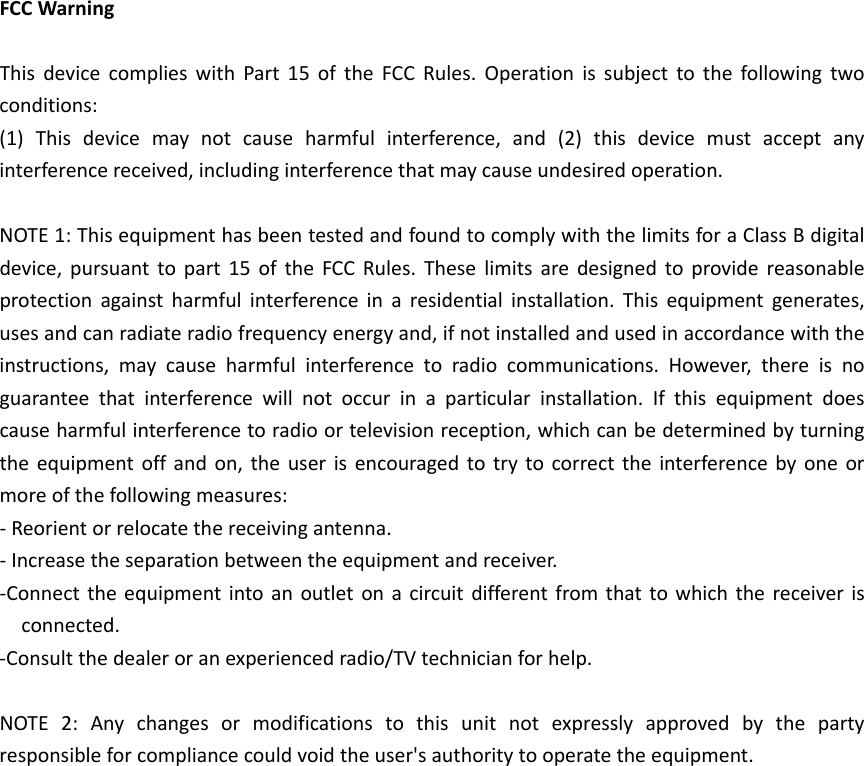 FCC Warning

This device complies with Part 15 of the FCC Rules. Operation is subject to the following two conditions:
(1) This device may not cause harmful interference, and (2) this device must accept any interference received, including interference that may cause undesired operation.

NOTE 1: This equipment has been tested and found to comply with the limits for a Class B digital device, pursuant to part 15 of the FCC Rules. These limits are designed to provide reasonable protection against harmful interference in a residential installation. This equipment generates, uses and can radiate radio frequency energy and, if not installed and used in accordance with the instructions, may cause harmful interference to radio communications. However, there is no guarantee that interference will not occur in a particular installation. If this equipment does cause harmful interference to radio or television reception, which can be determined by turning the equipment off and on, the user is encouraged to try to correct the interference by one or more of the following measures:
- Reorient or relocate the receiving antenna.
- Increase the separation between the equipment and receiver.
-Connect the equipment into an outlet on a circuit different from that to which the receiver is connected.
-Consult the dealer or an experienced radio/TV technician for help.

NOTE 2: Any changes or modifications to this unit not expressly approved by the party responsible for compliance could void the user's authority to operate the equipment.